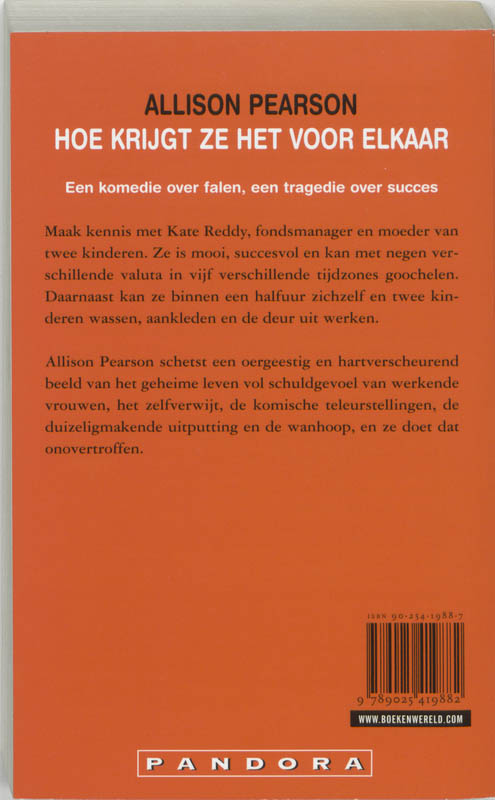 ALLISON PEARSON
HOE KRIJGT ZE HET VOOR ELKAAR

Een komedie over falen, een tragedie over succes

Maak kennis met Kate Reddy, fondsmanager en moeder van twee kinderen. Ze is mooi, succesvol en kan met negen verschillende valuta in vijf verschillende tijdzones goochelen. Daarnaast kan ze binnen een halfuur zichzelf en twee kinderen wassen, aankleden en de deur uit werken.

Allison Pearson schetst een oergeestig en hartverscheurend beeld van het geheime leven vol schuldgevoel van werkende vrouwen, het zelfverwijt, de komische teleurstellingen, de duizeligmakende uitputting en de wanhoop, en ze doet dat onovertroffen.

ISBN 90-254-1988-7

9 789025 419882

WWW.BOEKENWERELD.COM

PANDORA